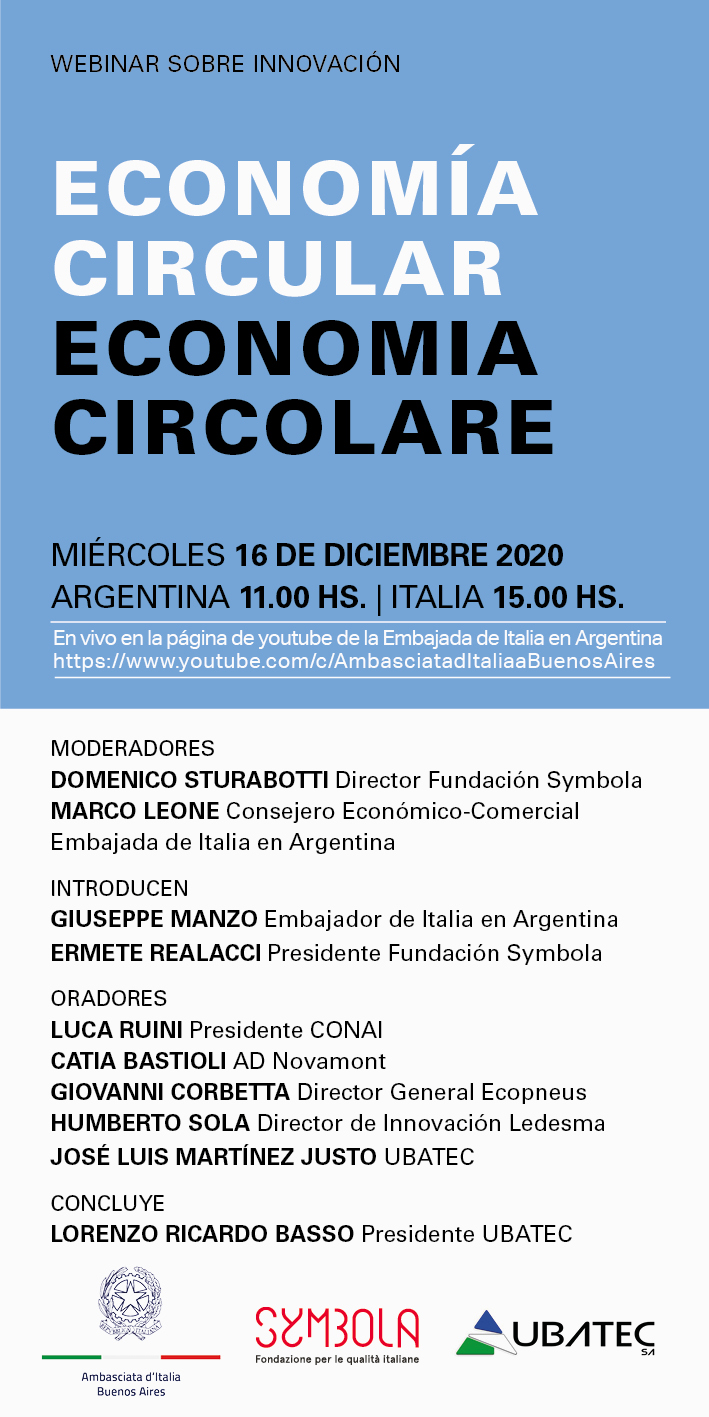 WEBINAR SOBRE INNOVACIÓN

ECONOMÍA CIRCULAR
ECONOMIA CIRCOLARE

MIÉRCOLES 16 DE DICIEMBRE 2020
ARGENTINA 11.00 HS. | ITALIA 15.00 HS.

En vivo en la página de youtube de la Embajada de Italia en Argentina
https://www.youtube.com/c/AmbasciatadItaliaaBuenosAires

MODERADORES
DOMENICO STURABOTTI Director Fundación Symbola
MARCO LEONE Consejero Económico-Comercial Embajada de Italia en Argentina

INTRODUCEN
GIUSEPPE MANZO Embajador de Italia en Argentina
ERMETE REALACCI Presidente Fundación Symbola

ORADORES
LUCA RUINI Presidente CONAI
CATIA BASTIOLI AD Novamont
GIOVANNI CORBETTA Director General Ecopneus
HUMBERTO SOLA Director de Innovación Ledesma
JOSÉ LUIS MARTÍNEZ JUSTO UBATEC

CONCLUYE
LORENZO RICARDO BASSO Presidente UBATEC

Ambasciata d'Italia Buenos Aires

SYMBOLA
Fondazione per le qualità italiane

UBATEC SA